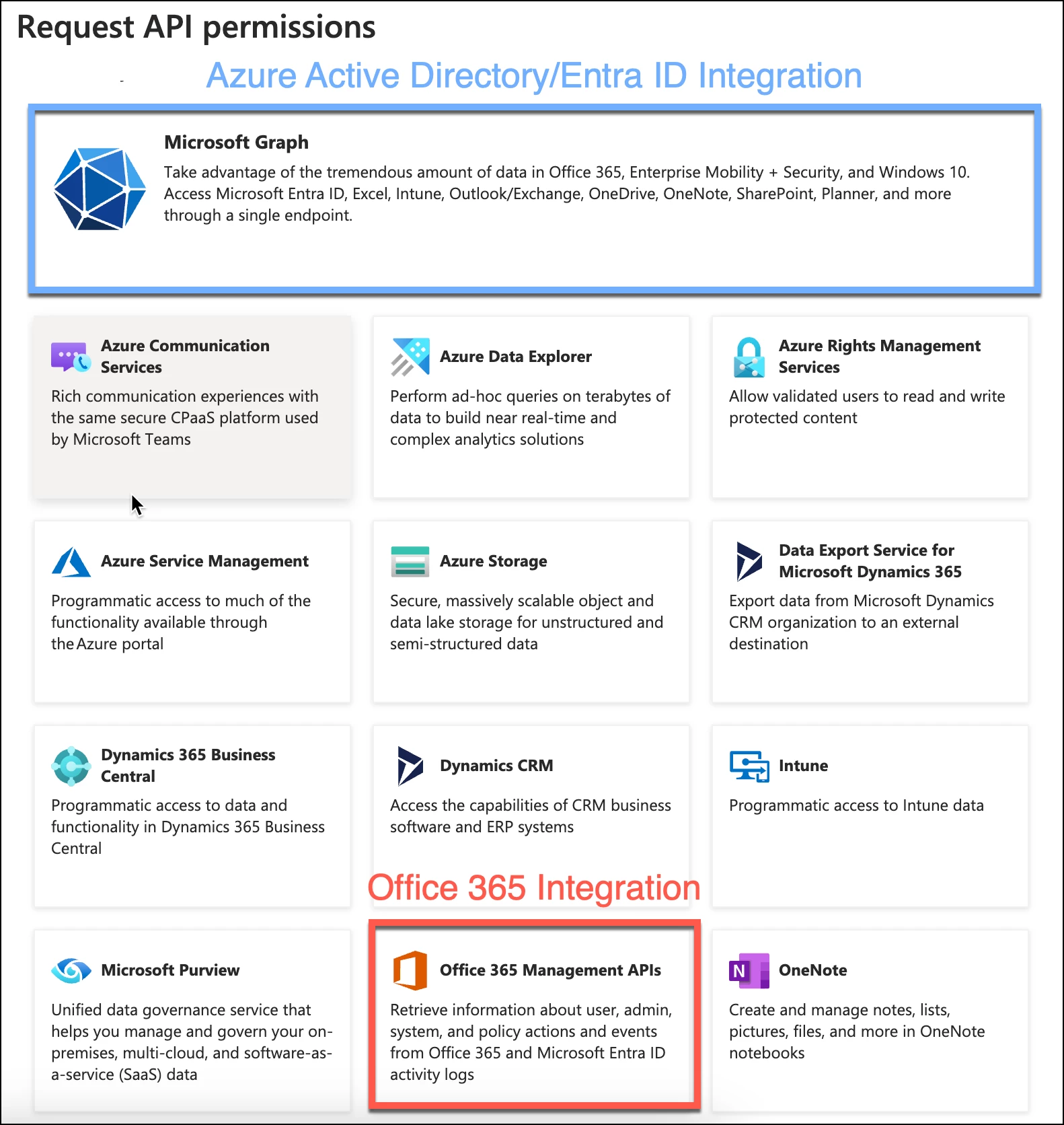 Request API permissions

Azure Active Directory/Entra ID Integration

Microsoft Graph
Take advantage of the tremendous amount of data in Office 365, Enterprise Mobility + Security, and Windows 10. Access Microsoft Entra ID, Excel, Intune, Outlook/Exchange, OneDrive, OneNote, SharePoint, Planner, and more through a single endpoint.

Azure Communication Services
Rich communication experiences with the same secure CPaaS platform used by Microsoft Teams

Azure Data Explorer
Perform ad-hoc queries on terabytes of data to build near real-time and complex analytics solutions

Azure Rights Management Services
Allow validated users to read and write protected content

Azure Service Management
Programmatic access to much of the functionality available through the Azure portal

Azure Storage
Secure, massively scalable object and data lake storage for unstructured and semi-structured data

Data Export Service for Microsoft Dynamics 365
Export data from Microsoft Dynamics CRM organization to an external destination

Dynamics 365 Business Central
Programmatic access to data and functionality in Dynamics 365 Business Central

Dynamics CRM
Access the capabilities of CRM business software and ERP systems

Intune
Programmatic access to Intune data

Office 365 Integration

Microsoft Purview
Unified data governance service that helps you manage and govern your on-premises, multi-cloud, and software-as-a-service (SaaS) data

Office 365 Management APIs
Retrieve information about user, admin, system, and policy actions and events from Office 365 and Microsoft Entra ID activity logs

OneNote
Create and manage notes, lists, pictures, files, and more in OneNote notebooks